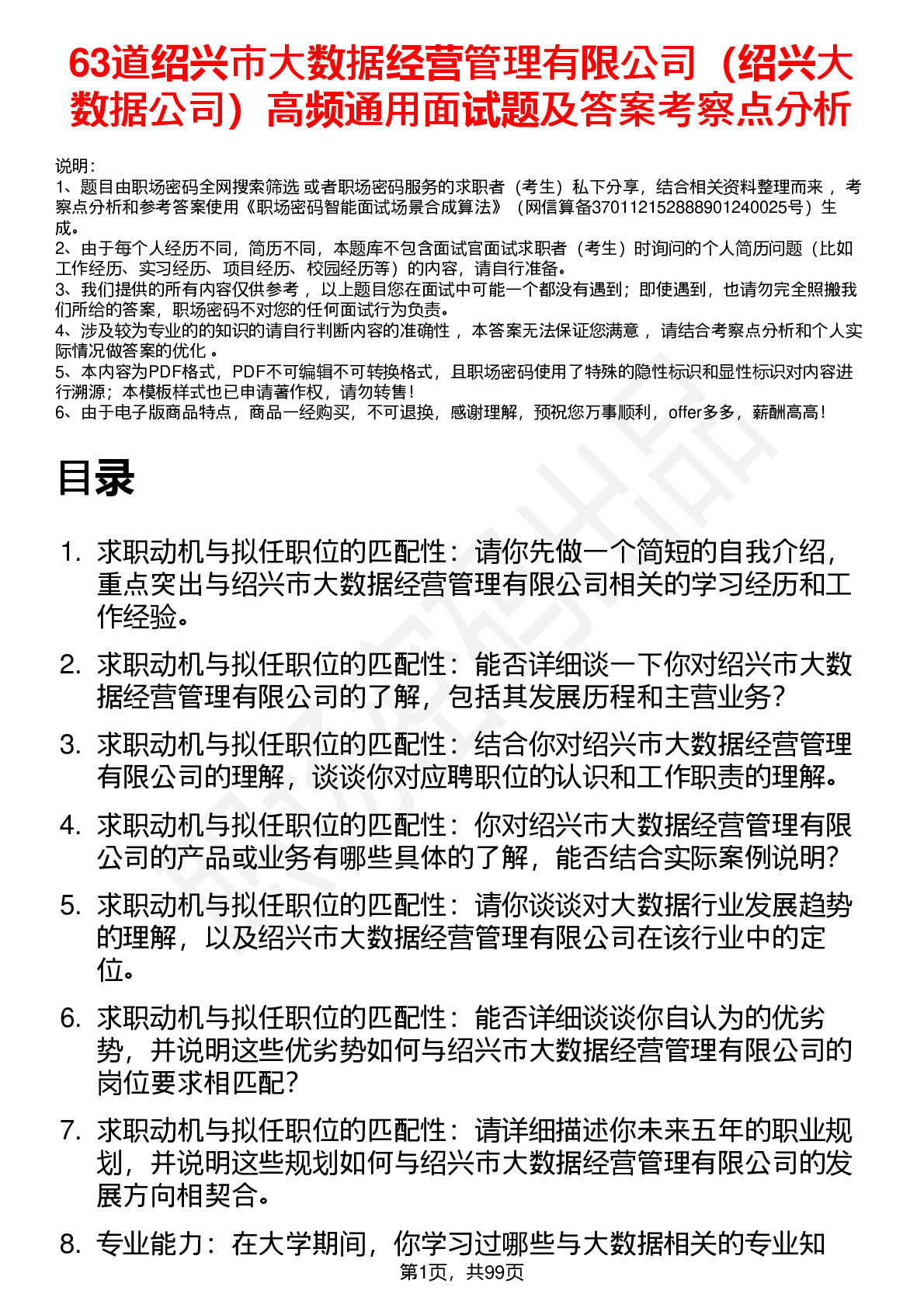 63道绍兴市大数据经营管理有限公司（绍兴大数据公司）高频通用面试题及答案考察点分析

说明：
1、题目由职场密码全网搜索筛选 或者职场密码服务的求职者（考生）私下分享，结合相关资料整理而来， 考察点分析和参考答案使用《职场密码智能面试场景合成算法》（网信算备370112152888901240025号）生成。
2、由于每个人经历不同，简历不同，本题库不包含面试官面试求职者（考生）时询问的个人简历问题（比如工作经历、实习经历、项目经历、校园经历等）的内容，请自行准备。
3、我们提供的所有内容仅供参考， 以上题目您在面试中可能一个都没有遇到；即使遇到，也请勿完全照搬我们所给的答案，职场密码不对您的任何面试行为负责。
4、涉及较为专业的的知识的请自行判断内容的准确性， 本答案无法保证您满意， 请结合考察点分析和个人实际情况做答案的优化 。
5、本内容为PDF格式，PDF不可编辑不可转换格式，且职场密码使用了特殊的隐性标识和显性标识对内容进行溯源；本模板样式也已申请著作权，请勿转售！
6、由于电子版商品特点，商品一经购买，不可退换，感谢理解，预祝您万事顺利，offer多多，薪酬高高！

目录

1. 求职动机与拟任职位的匹配性：请你先做一个简短的自我介绍，重点突出与绍兴市大数据经营管理有限公司相关的学习经历和工作经验。
2. 求职动机与拟任职位的匹配性：能否详细谈一下你对绍兴市大数据经营管理有限公司的了解，包括其发展历程和主营业务？
3. 求职动机与拟任职位的匹配性：结合你对绍兴市大数据经营管理有限公司的理解，谈谈你对应聘职位的认识和工作职责的理解。
4. 求职动机与拟任职位的匹配性：你对绍兴市大数据经营管理有限公司的产品或业务有哪些具体的了解，能否结合实际案例说明?
5. 求职动机与拟任职位的匹配性：请你谈谈对大数据行业发展趋势的理解，以及绍兴市大数据经营管理有限公司在该行业中的定位。
6. 求职动机与拟任职位的匹配性：能否详细谈谈你自认为的优劣势，并说明这些优劣势如何与绍兴市大数据经营管理有限公司的岗位要求相匹配?
7. 求职动机与拟任职位的匹配性：请详细描述你未来五年的职业规划，并说明这些规划如何与绍兴市大数据经营管理有限公司的发展方向相契合。
8. 专业能力：在大学期间，你学习过哪些与大数据相关的专业知

第1页，共99页